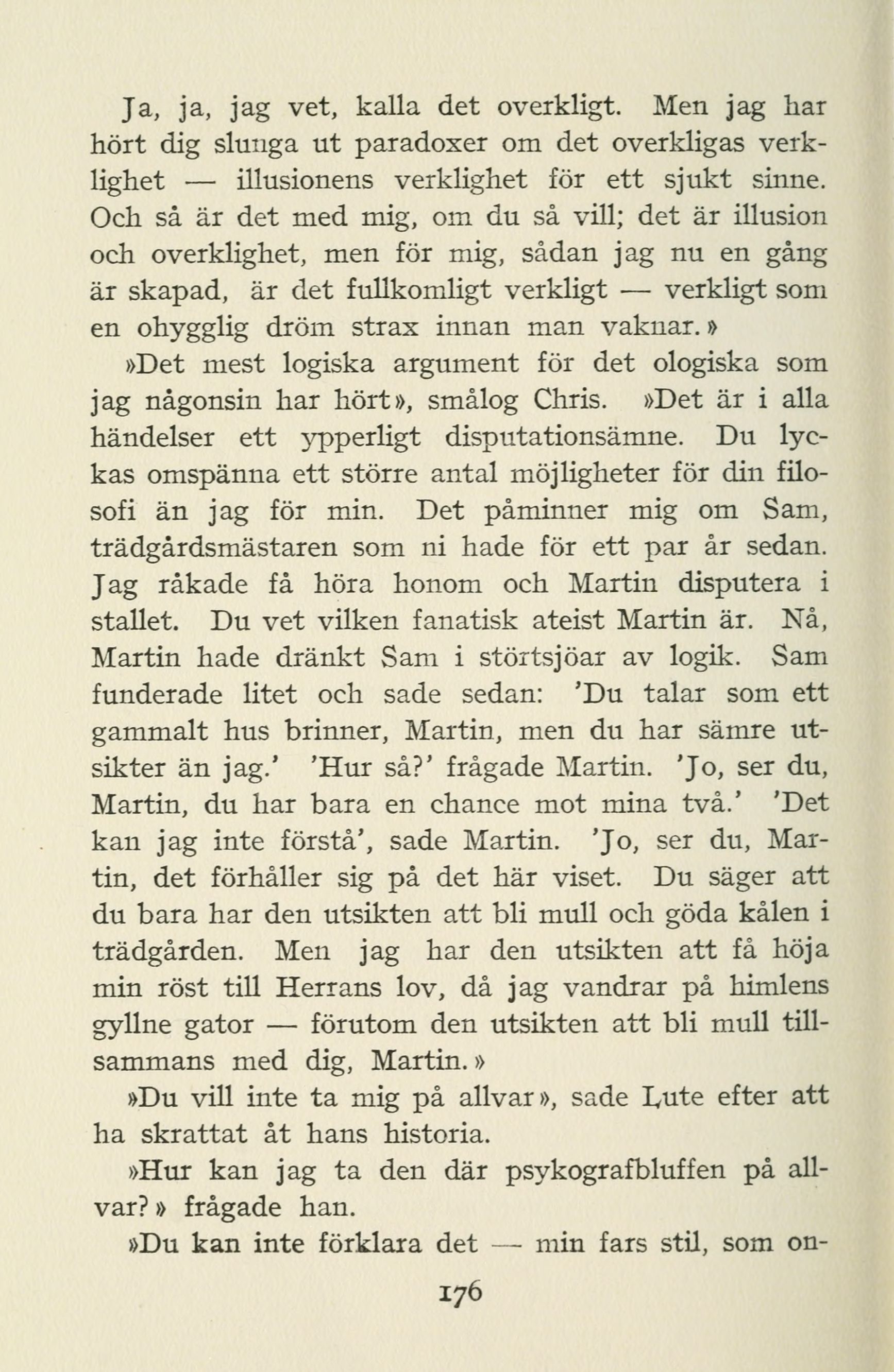 Ja, ja, jag vet, kalla det overkligt. Men jag har hört dig slunga ut paradoxer om det overkligas verklighet — illusionens verklighet för ett sjukt sinne. Och så är det med mig, om du så vill; det är illusion och overklighet, men för mig, sådan jag nu en gång är skapad, är det fullkomligt verkligt — verkligt som en ohygglig dröm strax innan man vaknar.»

»Det mest logiska argument för det ologiska som jag någonsin har hört», smålog Chris. »Det är i alla händelser ett ypperligt disputationsämne. Du lyckas omspänna ett större antal möjligheter för din filosofi än jag för min. Det påminner mig om Sam, trädgårdsmästaren som ni hade för ett par år sedan. Jag råkade få höra honom och Martin disputera i stallet. Du vet vilken fanatisk ateist Martin är. Nå, Martin hade dränkt Sam i störtsjöar av logik. Sam funderade litet och sade sedan: 'Du talar som ett gammalt hus brinner, Martin, men du har sämre utsikter än jag.' 'Hur så?' frågade Martin. 'Jo, ser du, Martin, du har bara en chance mot mina två.' 'Det kan jag inte förstå', sade Martin. 'Jo, ser du, Martin, det förhåller sig på det här viset. Du säger att du bara har den utsikten att bli mull och göda kålen i trädgården. Men jag har den utsikten att få höja min röst till Herrans lov, då jag vandrar på himlens gyllne gator — förutom den utsikten att bli mull tillsammans med dig, Martin.»

»Du vill inte ta mig på allvar», sade Lute efter att ha skrattat åt hans historia.

»Hur kan jag ta den där psykografbluffen på allvar?» frågade han.

»Du kan inte förklara det — min fars stil, som on-

176